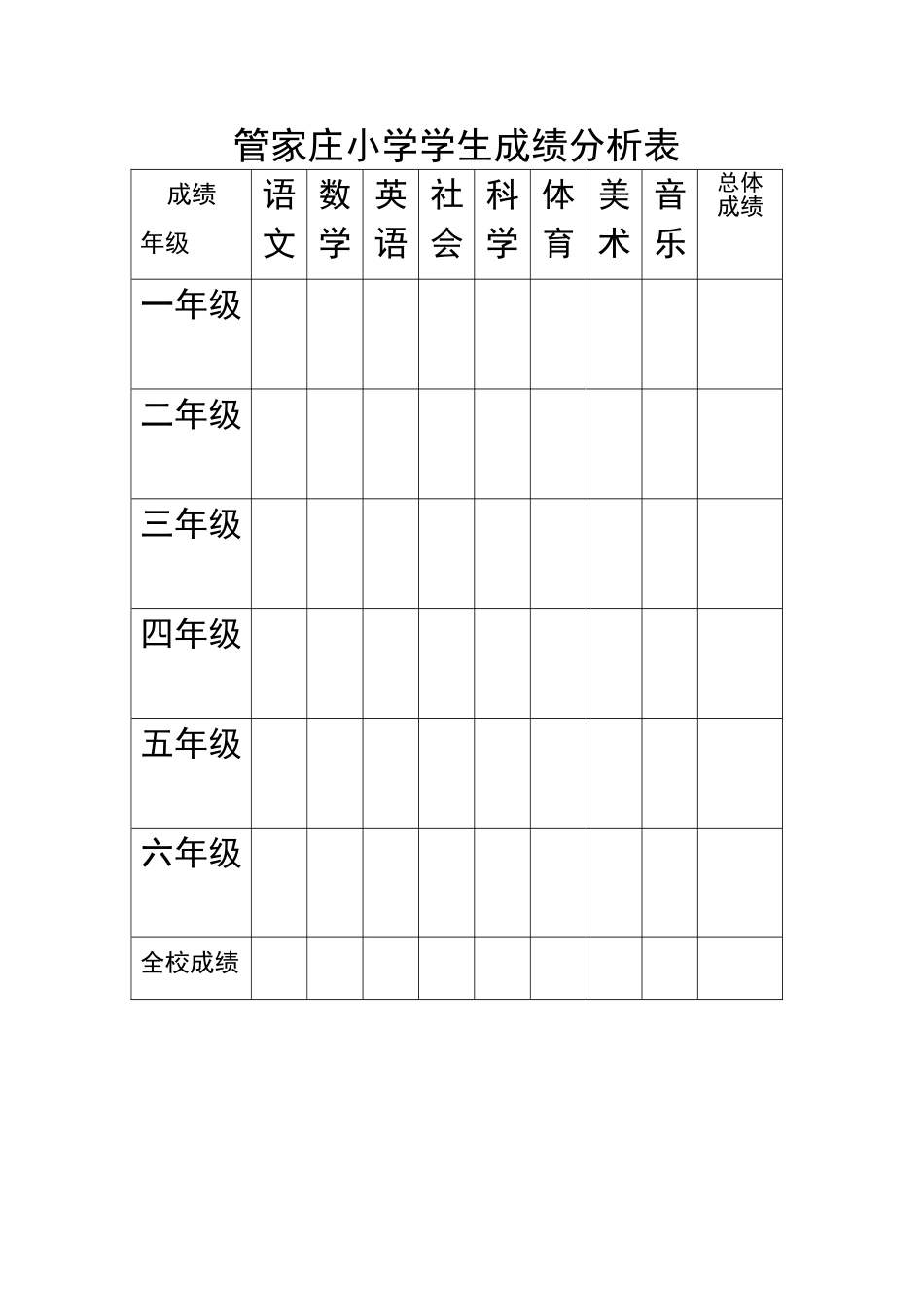 管家庄小学学生成绩分析表

| 成绩 年级 | 语文 | 数学 | 英语 | 社会 | 科学 | 体育 | 美术 | 音乐 | 总体成绩 |
|---|---|---|---|---|---|---|---|---|---|
| 一年级 | | | | | | | | | |
| 二年级 | | | | | | | | | |
| 三年级 | | | | | | | | | |
| 四年级 | | | | | | | | | |
| 五年级 | | | | | | | | | |
| 六年级 | | | | | | | | | |
| 全校成绩 | | | | | | | | | |